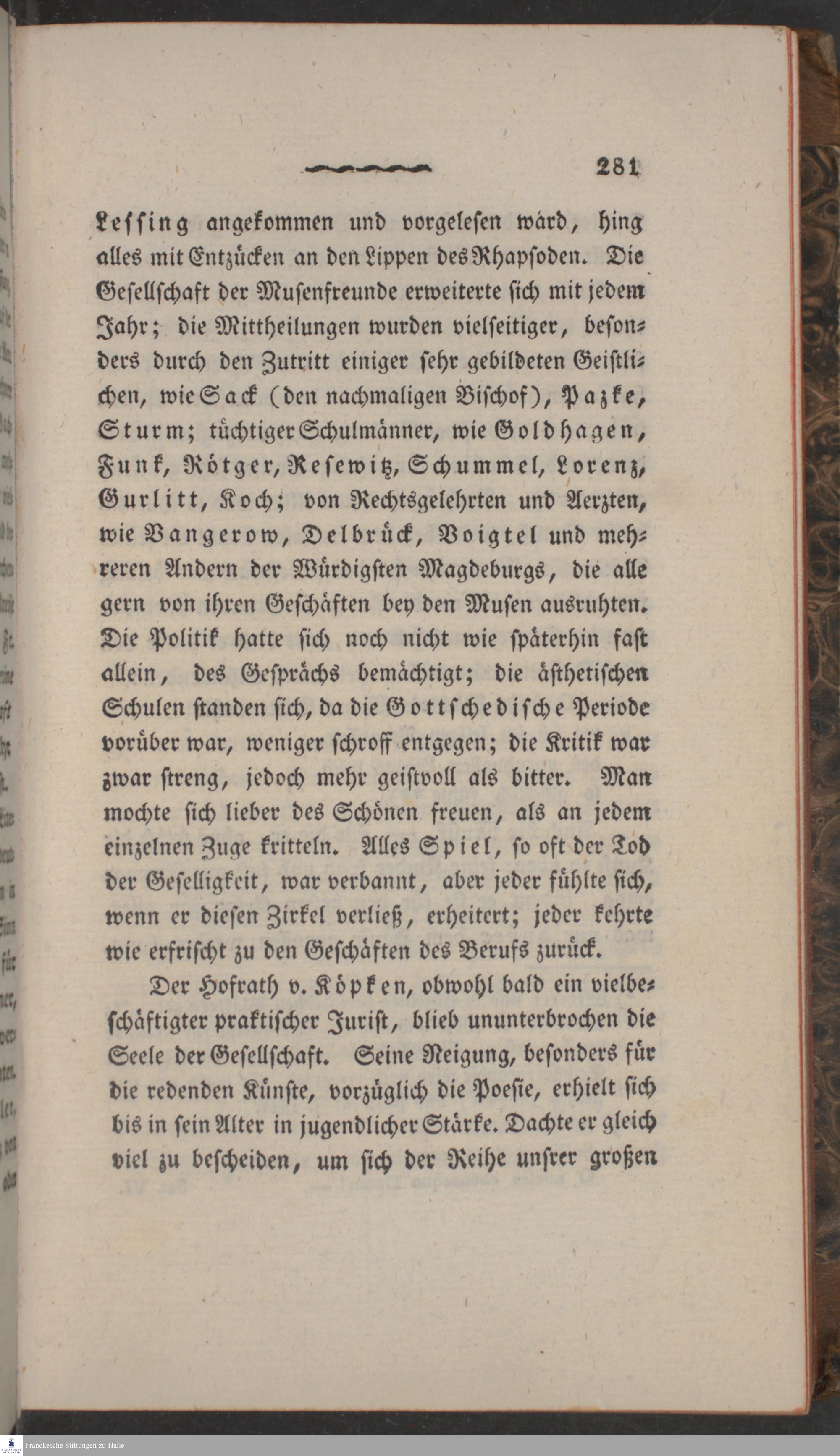 281

Lessing angekommen und vorgelesen ward, hing alles mit Entzücken an den Lippen des Rhapsoden. Die Gesellschaft der Musenfreunde erweiterte sich mit jedem Jahr; die Mittheilungen wurden vielseitiger, besonders durch den Zutritt einiger sehr gebildeten Geistlichen, wie Sack (den nachmaligen Bischof), Pazke, Sturm; tüchtiger Schulmänner, wie Goldhagen, Funk, Rötger, Resewitz, Schummel, Lorenz, Gurlitt, Koch; von Rechtsgelehrten und Aerzten, wie Vangerow, Delbrück, Voigtel und mehreren Andern der Würdigsten Magdeburgs, die alle gern von ihren Geschäften bey den Musen ausruhten. Die Politik hatte sich noch nicht wie späterhin fast allein, des Gesprächs bemächtigt; die ästhetischen Schulen standen sich, da die Gottschedische Periode vorüber war, weniger schroff entgegen; die Kritik war zwar streng, jedoch mehr geistvoll als bitter. Man mochte sich lieber des Schönen freuen, als an jedem einzelnen Zuge kritteln. Alles Spiel, so oft der Tod der Geselligkeit, war verbannt, aber jeder fühlte sich, wenn er diesen Zirkel verließ, erheitert; jeder kehrte wie erfrischt zu den Geschäften des Berufs zurück.

Der Hofrath v. Köpken, obwohl bald ein vielbeschäftigter praktischer Jurist, blieb ununterbrochen die Seele der Gesellschaft. Seine Neigung, besonders für die redenden Künste, vorzüglich die Poesie, erhielt sich bis in sein Alter in jugendlicher Stärke. Dachte er gleich viel zu bescheiden, um sich der Reihe unsrer großen

Franckesche Stiftungen zu Halle